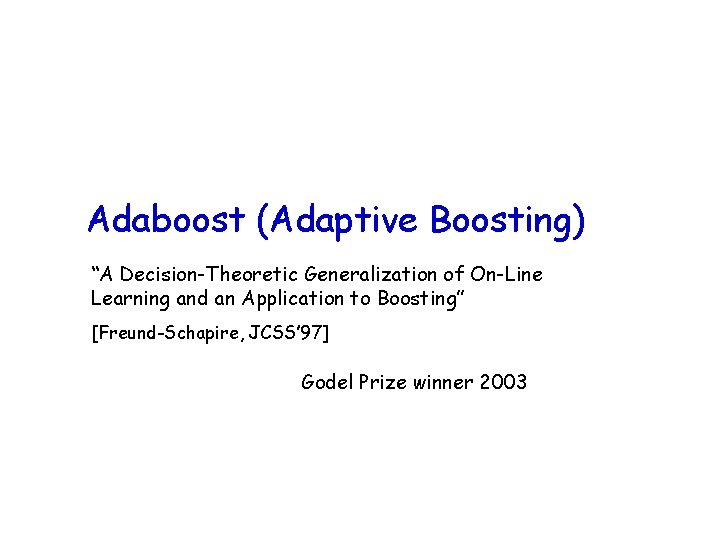 Adaboost (Adaptive Boosting)

"A Decision-Theoretic Generalization of On-Line Learning and an Application to Boosting"

[Freund-Schapire, JCSS'97]

Godel Prize winner 2003